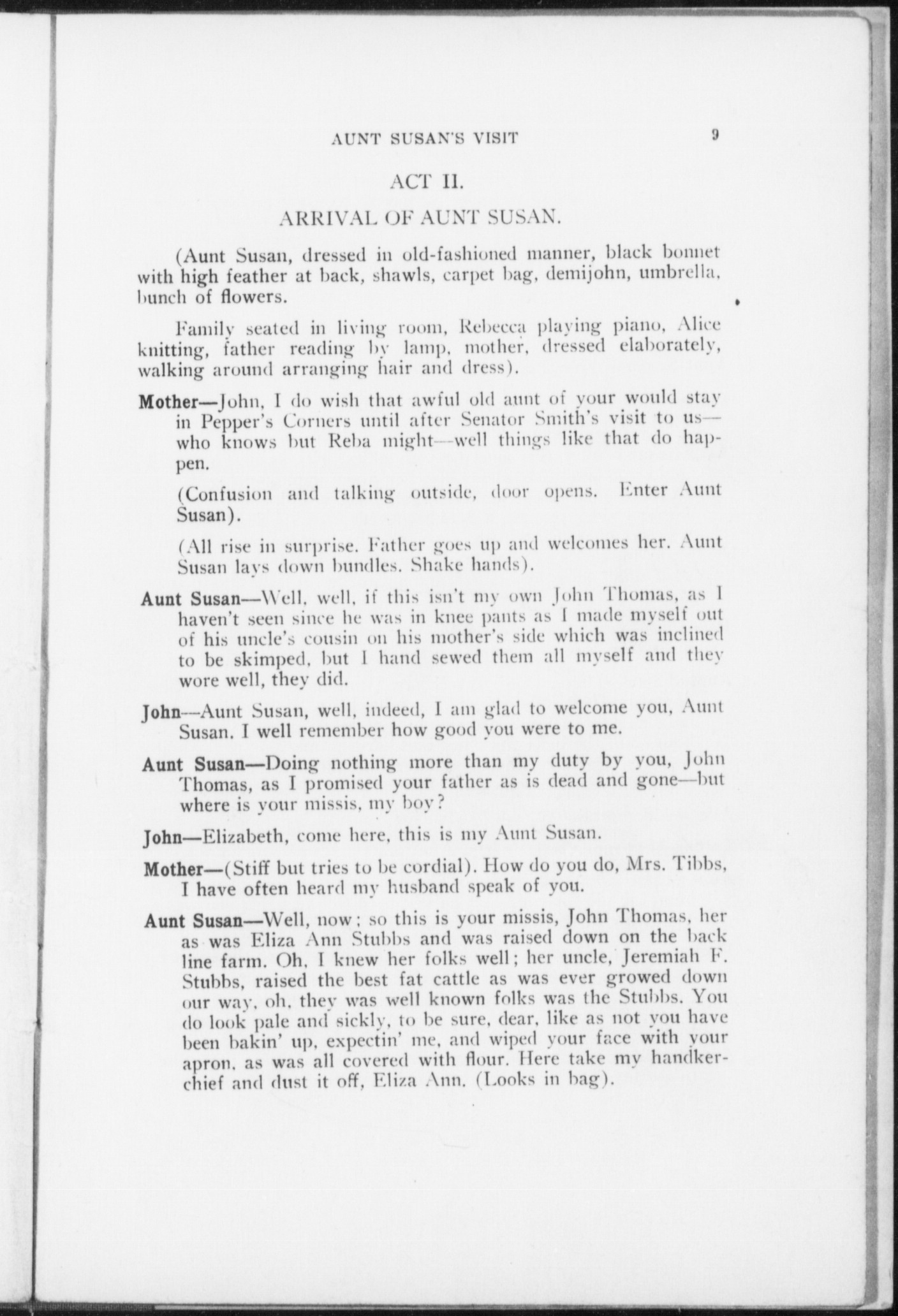 AUNT SUSAN'S VISIT 9

ACT II.

ARRIVAL OF AUNT SUSAN.

(Aunt Susan, dressed in old-fashioned manner, black bonnet with high feather at back, shawls, carpet bag, demijohn, umbrella, bunch of flowers.

Family seated in living room, Rebecca playing piano, Alice knitting, father reading by lamp, mother, dressed elaborately, walking around arranging hair and dress).

Mother—John, I do wish that awful old aunt of your would stay in Pepper's Corners until after Senator Smith's visit to us—who knows but Reba might—well things like that do happen.

(Confusion and talking outside, door opens. Enter Aunt Susan).

(All rise in surprise. Father goes up and welcomes her. Aunt Susan lays down bundles. Shake hands).

Aunt Susan—Well, well, if this isn't my own John Thomas, as I haven't seen since he was in knee pants as I made myself out of his uncle's cousin on his mother's side which was inclined to be skimped, but I hand sewed them all myself and they wore well, they did.

John—Aunt Susan, well, indeed, I am glad to welcome you, Aunt Susan. I well remember how good you were to me.

Aunt Susan—Doing nothing more than my duty by you, John Thomas, as I promised your father as is dead and gone—but where is your missis, my boy?

John—Elizabeth, come here, this is my Aunt Susan.

Mother—(Stiff but tries to be cordial). How do you do, Mrs. Tibbs, I have often heard my husband speak of you.

Aunt Susan—Well, now; so this is your missis, John Thomas, her as was Eliza Ann Stubbs and was raised down on the back line farm. Oh, I knew her folks well; her uncle, Jeremiah F. Stubbs, raised the best fat cattle as was ever growed down our way, oh, they was well known folks was the Stubbs. You do look pale and sickly, to be sure, dear, like as not you have been bakin' up, expectin' me, and wiped your face with your apron, as was all covered with flour. Here take my handkerchief and dust it off, Eliza Ann. (Looks in bag).